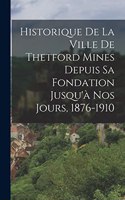 Historique De La Ville De Thetford Mines Depuis Sa Fondation Jusqu'à Nos Jours, 1876-1910